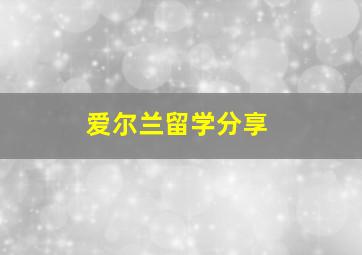 爱尔兰留学分享